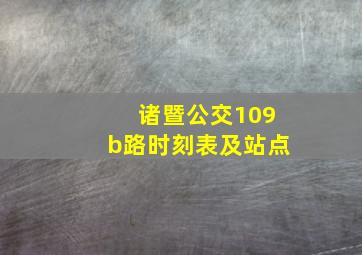 诸暨公交109b路时刻表及站点